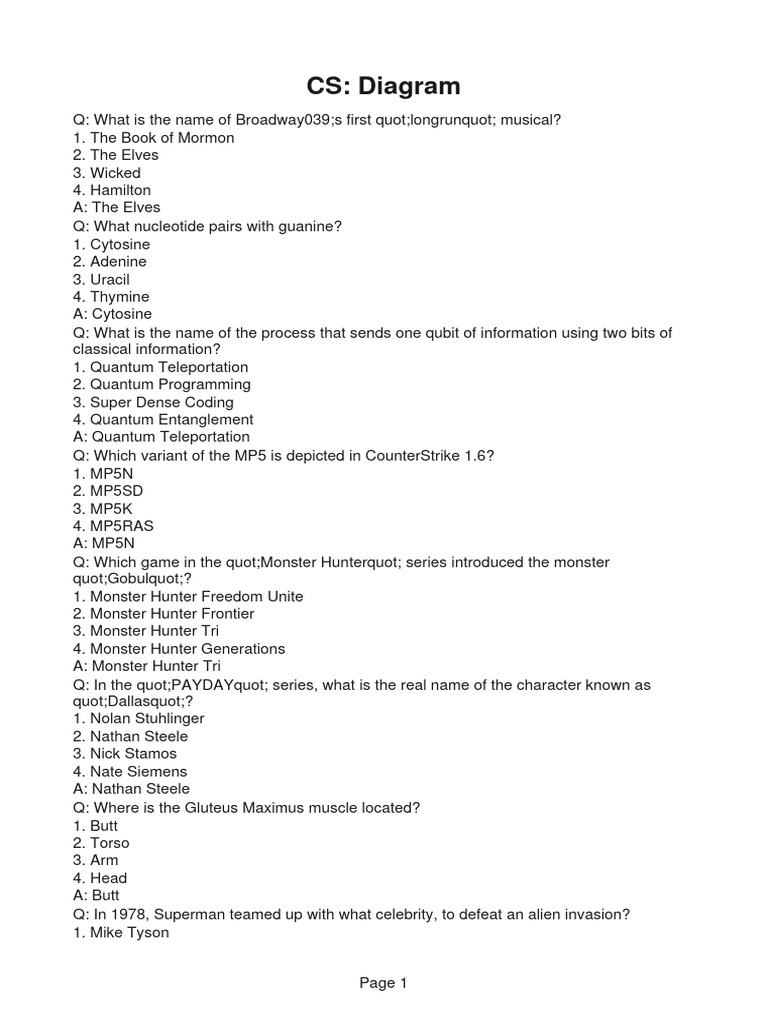 CS: Diagram

Q: What is the name of Broadway039;s first quot;longrunquot; musical?
1. The Book of Mormon
2. The Elves
3. Wicked
4. Hamilton
A: The Elves
Q: What nucleotide pairs with guanine?
1. Cytosine
2. Adenine
3. Uracil
4. Thymine
A: Cytosine
Q: What is the name of the process that sends one qubit of information using two bits of classical information?
1. Quantum Teleportation
2. Quantum Programming
3. Super Dense Coding
4. Quantum Entanglement
A: Quantum Teleportation
Q: Which variant of the MP5 is depicted in CounterStrike 1.6?
1. MP5N
2. MP5SD
3. MP5K
4. MP5RAS
A: MP5N
Q: Which game in the quot;Monster Hunterquot; series introduced the monster quot;Gobulquot;?
1. Monster Hunter Freedom Unite
2. Monster Hunter Frontier
3. Monster Hunter Tri
4. Monster Hunter Generations
A: Monster Hunter Tri
Q: In the quot;PAYDAYquot; series, what is the real name of the character known as quot;Dallasquot;?
1. Nolan Stuhlinger
2. Nathan Steele
3. Nick Stamos
4. Nate Siemens
A: Nathan Steele
Q: Where is the Gluteus Maximus muscle located?
1. Butt
2. Torso
3. Arm
4. Head
A: Butt
Q: In 1978, Superman teamed up with what celebrity, to defeat an alien invasion?
1. Mike Tyson

Page 1